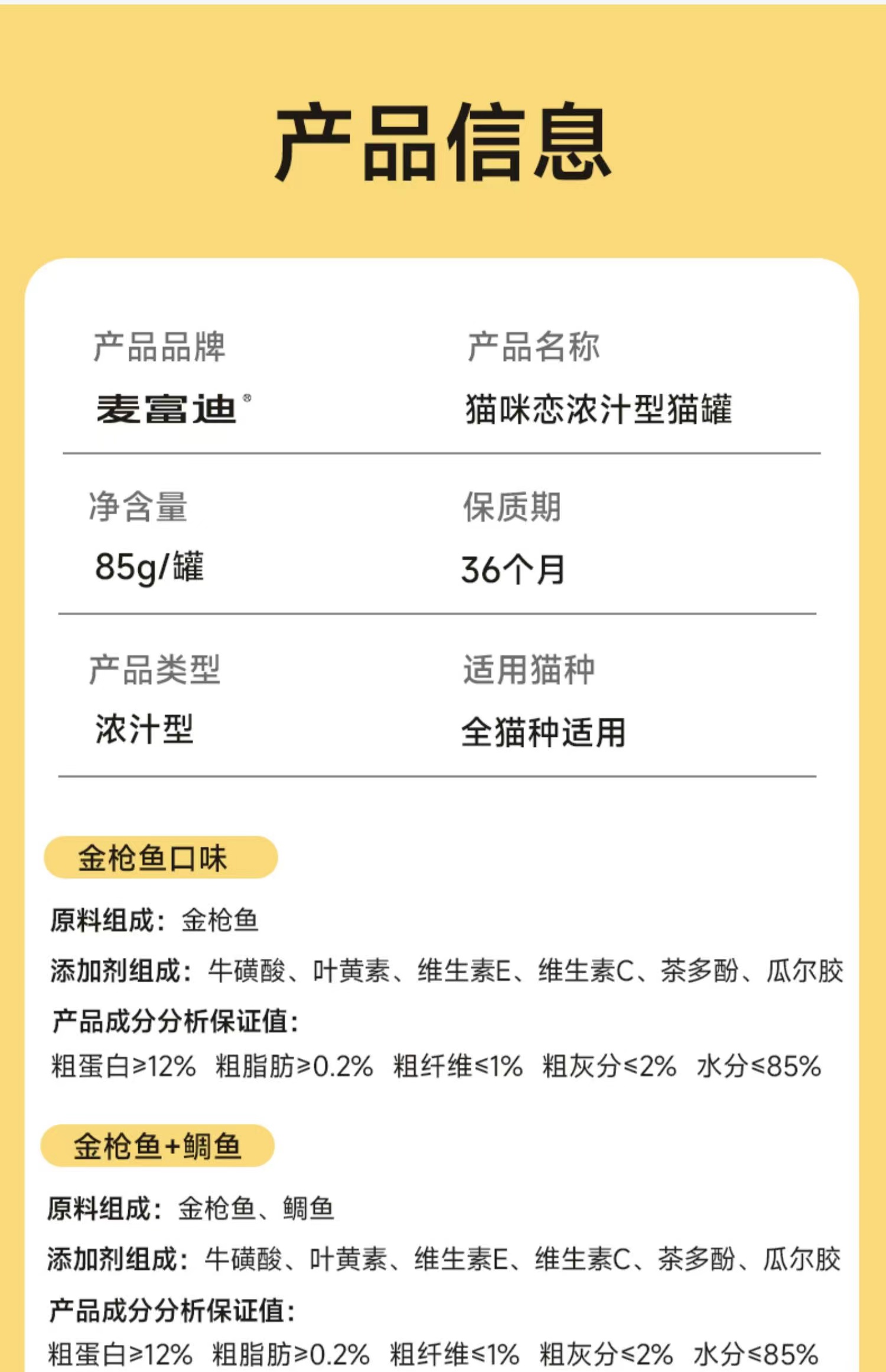 产品信息

产品品牌
麦富迪®

产品名称
猫咪恋浓汁型猫罐

净含量
85g/罐

保质期
36个月

产品类型
浓汁型

适用猫种
全猫种适用

金枪鱼口味

原料组成：金枪鱼

添加剂组成：牛磺酸、叶黄素、维生素E、维生素C、茶多酚、瓜尔胶

产品成分分析保证值：

粗蛋白≥12% 粗脂肪≥0.2% 粗纤维≤1% 粗灰分≤2% 水分≤85%

金枪鱼+鲷鱼

原料组成：金枪鱼、鲷鱼

添加剂组成：牛磺酸、叶黄素、维生素E、维生素C、茶多酚、瓜尔胶

产品成分分析保证值：

粗蛋白≥12% 粗脂肪≥0.2% 粗纤维≤1% 粗灰分≤2% 水分≤85%